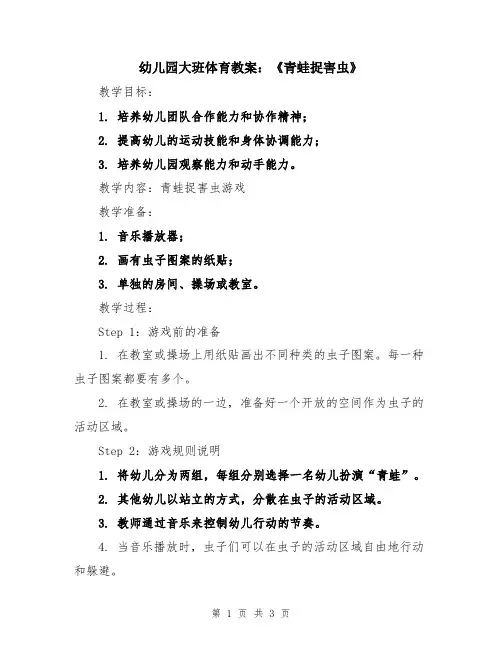 幼儿园大班体育教案：《青蛙捉害虫》

教学目标：

1. 培养幼儿团队合作能力和协作精神；

2. 提高幼儿的运动技能和身体协调能力；

3. 培养幼儿园观察能力和动手能力。

教学内容：青蛙捉害虫游戏

教学准备：

1. 音乐播放器；

2. 画有虫子图案的纸贴；

3. 单独的房间、操场或教室。

教学过程：

Step 1：游戏前的准备

1. 在教室或操场上用纸贴画出不同种类的虫子图案。每一种虫子图案都要有多个。

2. 在教室或操场的一边，准备好一个开放的空间作为虫子的活动区域。

Step 2：游戏规则说明

1. 将幼儿分为两组，每组分别选择一名幼儿扮演“青蛙”。

2. 其他幼儿以站立的方式，分散在虫子的活动区域。

3. 教师通过音乐来控制幼儿行动的节奏。

4. 当音乐播放时，虫子们可以在虫子的活动区域自由地行动和躲避。

第 1 页 共 3 页